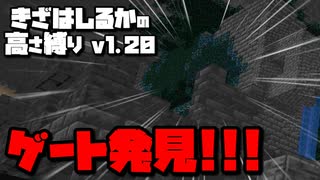 きざはしるかの
高さ縛り v1.20

ゲート発見!!!